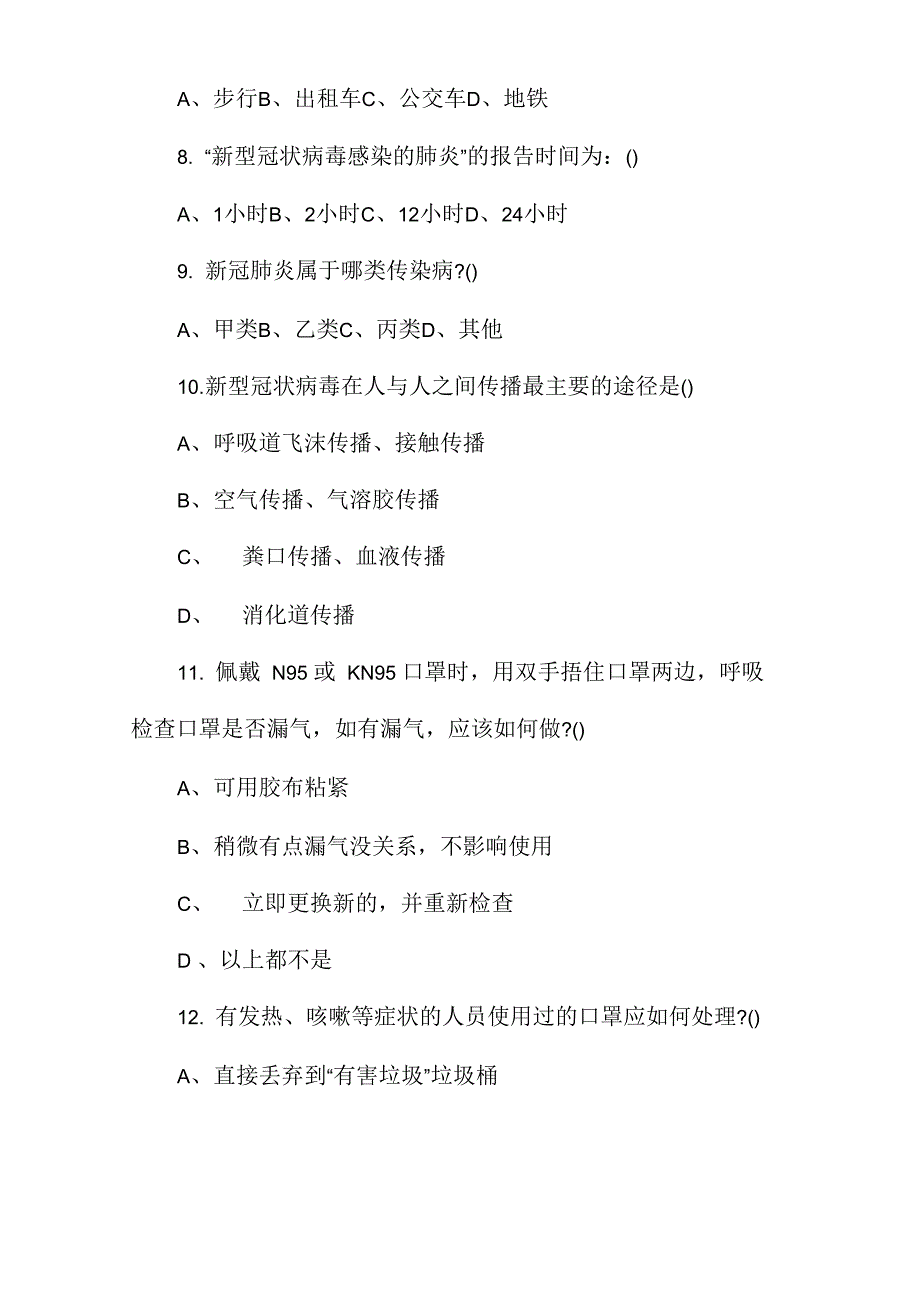 A、步行B、出租车C、公交车D、地铁

8. “新型冠状病毒感染的肺炎”的报告时间为：()

A、1小时B、2小时C、12小时D、24小时

9. 新冠肺炎属于哪类传染病?()

A、甲类B、乙类C、丙类D、其他

10.新型冠状病毒在人与人之间传播最主要的途径是()

A、呼吸道飞沫传播、接触传播

B、空气传播、气溶胶传播

C、 粪口传播、血液传播

D、 消化道传播

11. 佩戴 N95 或 KN95 口罩时，用双手捂住口罩两边，呼吸检查口罩是否漏气，如有漏气，应该如何做?()

A、可用胶布粘紧

B、稍微有点漏气没关系，不影响使用

C、 立即更换新的，并重新检查

D 、以上都不是

12. 有发热、咳嗽等症状的人员使用过的口罩应如何处理?()

A、直接丢弃到“有害垃圾”垃圾桶